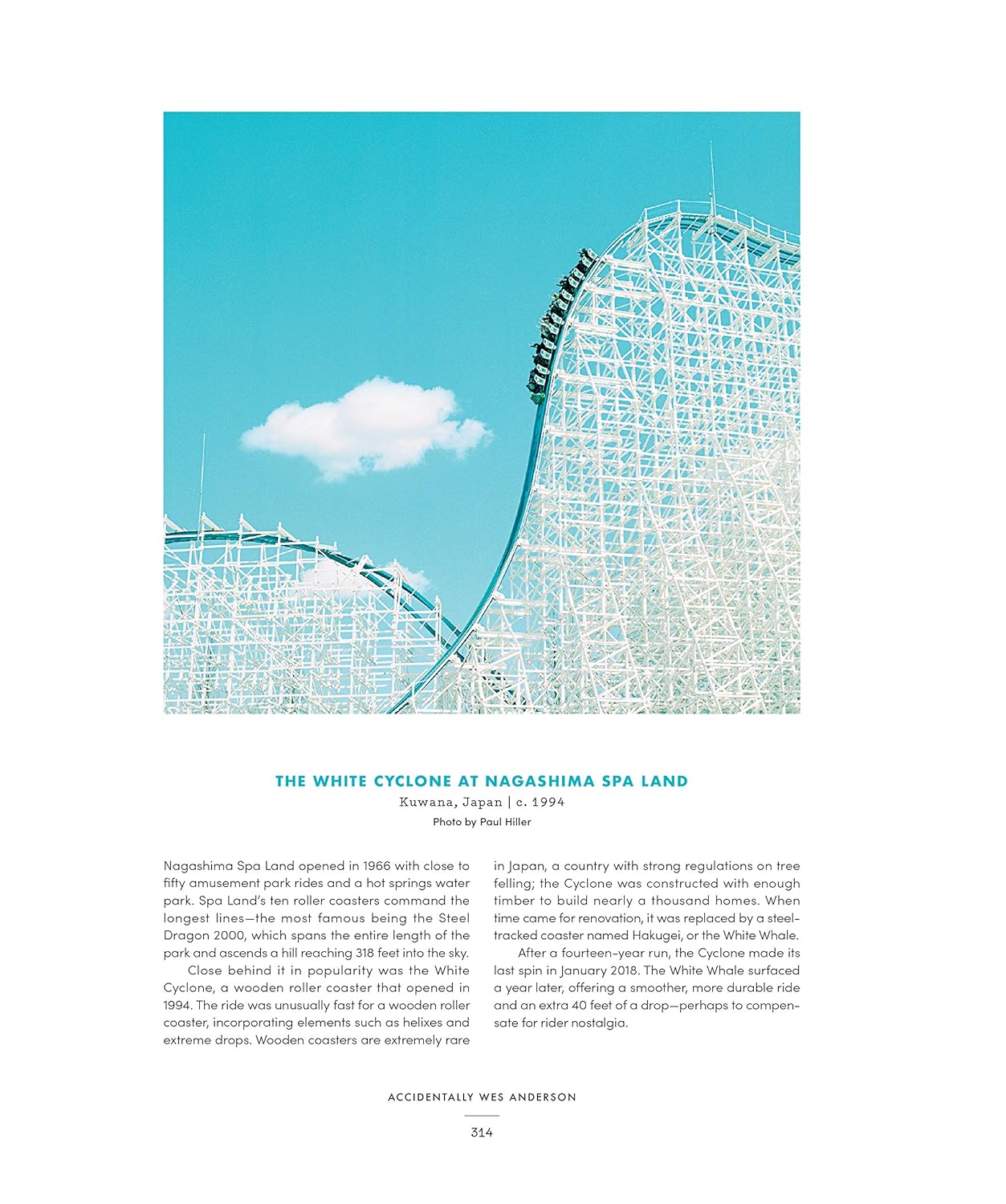 THE WHITE CYCLONE AT NAGASHIMA SPA LAND
Kuwana, Japan | c. 1994
Photo by Paul Hiller

Nagashima Spa Land opened in 1966 with close to fifty amusement park rides and a hot springs water park. Spa Land's ten roller coasters command the longest lines—the most famous being the Steel Dragon 2000, which spans the entire length of the park and ascends a hill reaching 318 feet into the sky.

Close behind it in popularity was the White Cyclone, a wooden roller coaster that opened in 1994. The ride was unusually fast for a wooden roller coaster, incorporating elements such as helixes and extreme drops. Wooden coasters are extremely rare in Japan, a country with strong regulations on tree felling; the Cyclone was constructed with enough timber to build nearly a thousand homes. When time came for renovation, it was replaced by a steel-tracked coaster named Hakugei, or the White Whale.

After a fourteen-year run, the Cyclone made its last spin in January 2018. The White Whale surfaced a year later, offering a smoother, more durable ride and an extra 40 feet of a drop—perhaps to compensate for rider nostalgia.

ACCIDENTALLY WES ANDERSON

314